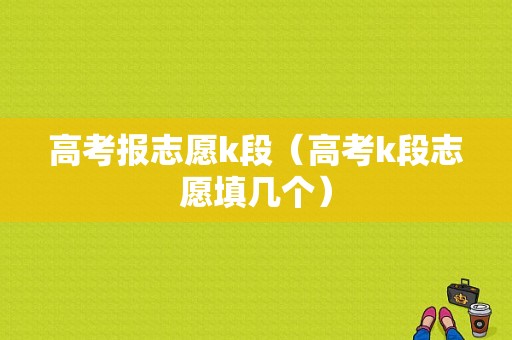 高考报志愿k段（高考k段志愿填几个）